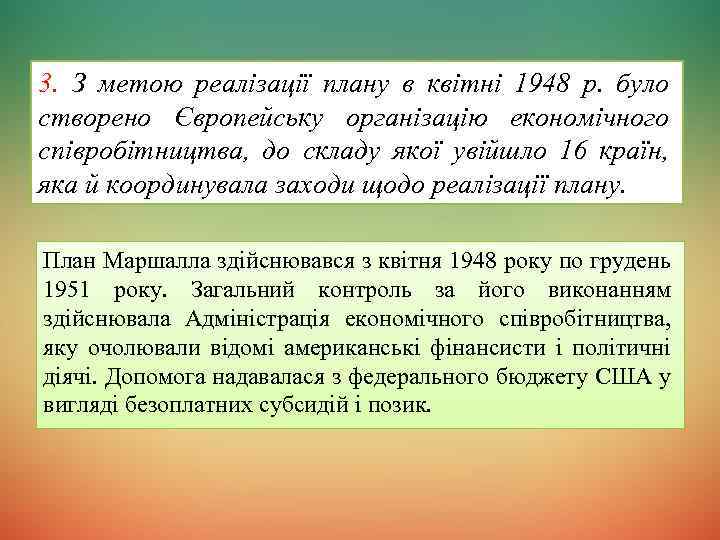 3. З метою реалізації плану в квітні 1948 р. було створено Європейську організацію економічного співробітництва, до складу якої увійшло 16 країн, яка й координувала заходи щодо реалізації плану.

План Маршалла здійснювався з квітня 1948 року по грудень 1951 року. Загальний контроль за його виконанням здійснювала Адміністрація економічного співробітництва, яку очолювали відомі американські фінансисти і політичні діячі. Допомога надавалася з федерального бюджету США у вигляді безоплатних субсидій і позик.